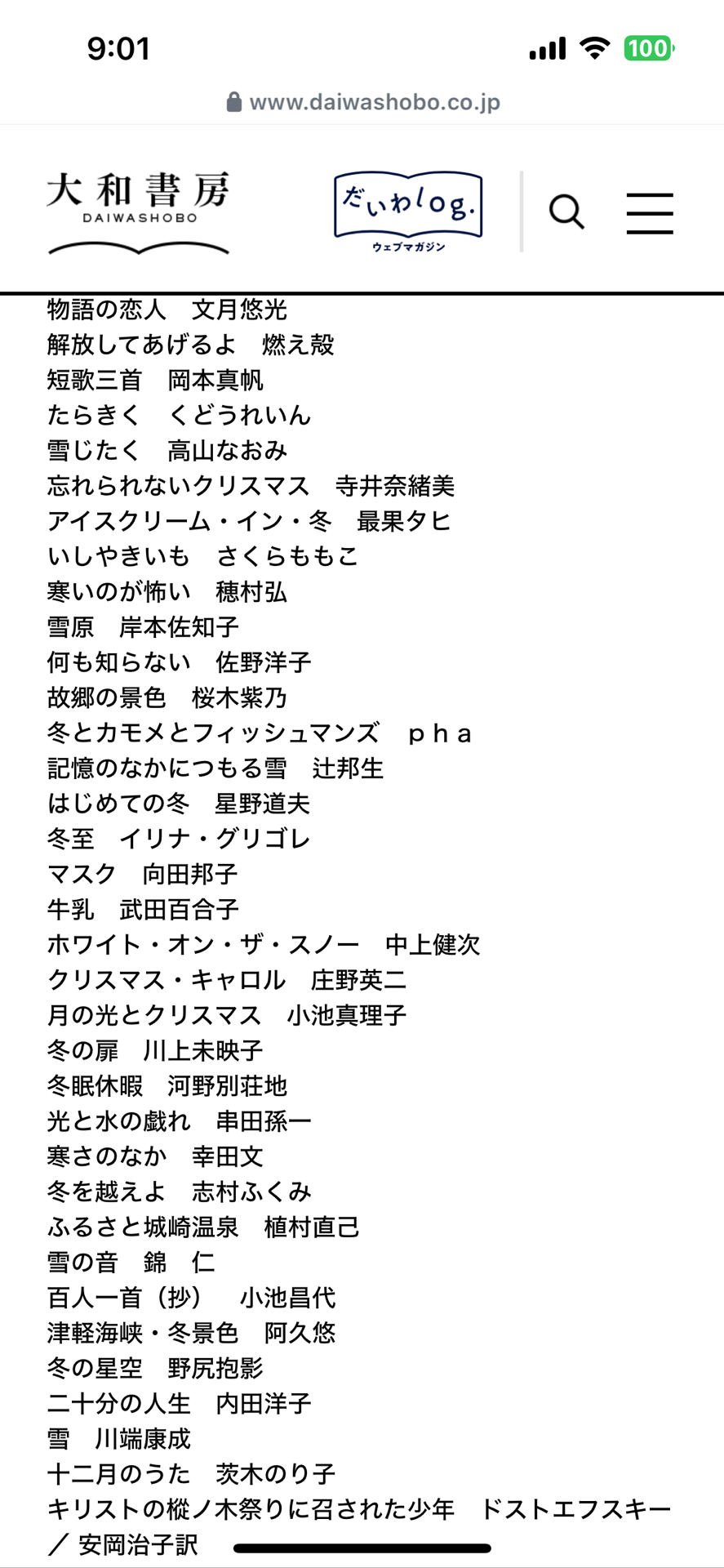 9:01
100
www.daiwashobo.co.jp

大和書房
DAIWASHOBO
だいわlog.
ウェブマガジン

物語の恋人　文月悠光
解放してあげるよ　燃え殻
短歌三首　岡本真帆
たらきく　くどうれいん
雪じたく　高山なおみ
忘れられないクリスマス　寺井奈緒美
アイスクリーム・イン・冬　最果タヒ
いしやきいも　さくらももこ
寒いのが怖い　穂村弘
雪原　岸本佐知子
何も知らない　佐野洋子
故郷の景色　桜木紫乃
冬とカモメとフィッシュマンズ　ｐｈａ
記憶のなかにつもる雪　辻邦生
はじめての冬　星野道夫
冬至　イリナ・グリゴレ
マスク　向田邦子
牛乳　武田百合子
ホワイト・オン・ザ・スノー　中上健次
クリスマス・キャロル　庄野英二
月の光とクリスマス　小池真理子
冬の扉　川上未映子
冬眠休暇　河野別荘地
光と水の戯れ　串田孫一
寒さのなか　幸田文
冬を越えよ　志村ふくみ
ふるさと城崎温泉　植村直己
雪の音　錦　仁
百人一首（抄）　小池昌代
津軽海峡・冬景色　阿久悠
冬の星空　野尻抱影
二十分の人生　内田洋子
雪　川端康成
十二月のうた　茨木のり子
キリストの樅ノ木祭りに召された少年　ドストエフスキー／安岡治子訳